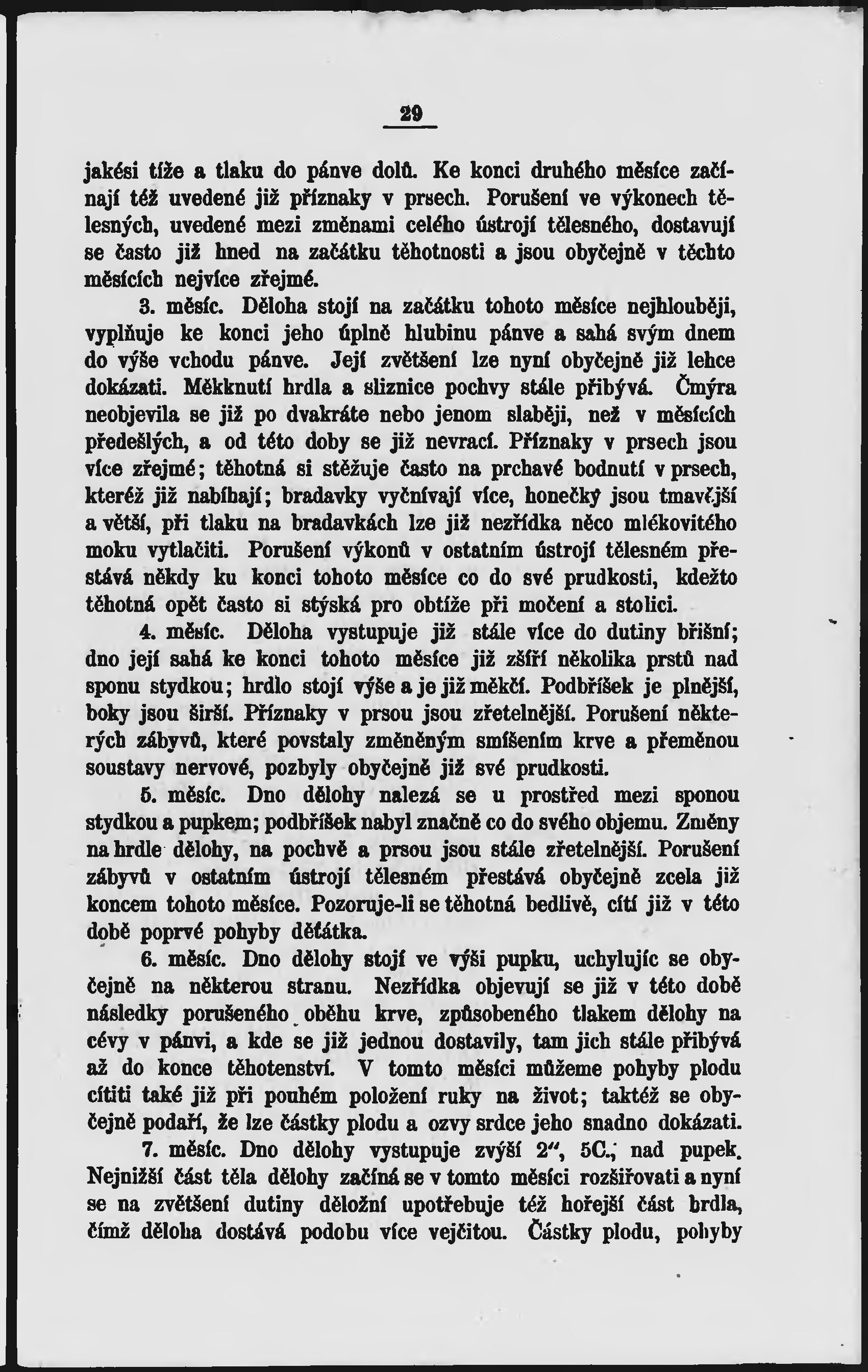 29

jakési tíže a tlaku do pánve dolů. Ke konci druhého měsíce začínají též uvedené již příznaky v prsech. Porušení ve výkonech tělesných, uvedené mezi změnami celého ústrojí tělesného, dostavují se často již hned na začátku těhotnosti a jsou obyčejně v těchto měsících nejvíce zřejmé.

3. měsíc. Děloha stojí na začátku tohoto měsíce nejhlouběji, vyplňuje ke konci jeho úplně hlubinu pánve a sahá svým dnem do výše vchodu pánve. Její zvětšení lze nyní obyčejně již lehce dokázati. Měkknutí hrdla a sliznice pochvy stále přibývá. Čmýra neobjevila se již po dvakráte nebo jenom slaběji, než v měsících předešlých, a od této doby se již nevrací. Příznaky v prsech jsou více zřejmé; těhotná si stěžuje často na prchavé bodnutí v prsech, kteréž již nabíhají; bradavky vyčnívají více, honečky jsou tmavější a větší, při tlaku na bradavkách lze již nezřídka něco mlékovitého moku vytlačiti. Porušení výkonů v ostatním ústrojí tělesném přestává někdy ku konci tohoto měsíce co do své prudkosti, kdežto těhotná opět často si stýská pro obtíže při močení a stolici.

4. měsíc. Děloha vystupuje již stále více do dutiny břišní; dno její sahá ke konci tohoto měsíce již zšíří několika prstů nad sponu stydkou; hrdlo stojí výše a je již měkčí. Podbříšek je plnější, boky jsou širší. Příznaky v prsou jsou zřetelnější. Porušení některých zábyvů, které povstaly změněným smíšením krve a přeměnou soustavy nervové, pozbyly obyčejně již své prudkosti.

5. měsíc. Dno dělohy nalezá se u prostřed mezi sponou stydkou a pupkem; podbříšek nabyl značně co do svého objemu. Změny na hrdle dělohy, na pochvě a prsou jsou stále zřetelnější. Porušení zábyvů v ostatním ústrojí tělesném přestává obyčejně zcela již koncem tohoto měsíce. Pozoruje-li se těhotná bedlivě, cítí již v této době poprvé pohyby děťátka.

6. měsíc. Dno dělohy stojí ve výši pupku, uchylujíc se obyčejně na některou stranu. Nezřídka objevují se již v této době následky porušeného oběhu krve, způsobeného tlakem dělohy na cévy v pánvi, a kde se již jednou dostavily, tam jich stále přibývá až do konce těhotenství. V tomto měsíci můžeme pohyby plodu cítiti také již při pouhém položení ruky na život; taktéž se obyčejně podaří, že lze částky plodu a ozvy srdce jeho snadno dokázati.

7. měsíc. Dno dělohy vystupuje zvýší 2", 5C.; nad pupek. Nejnižší část těla dělohy začíná se v tomto měsíci rozšiřovati a nyní se na zvětšení dutiny děložní upotřebuje též hořejší část hrdla, čímž děloha dostává podobu více vejčitou. Částky plodu, pohyby